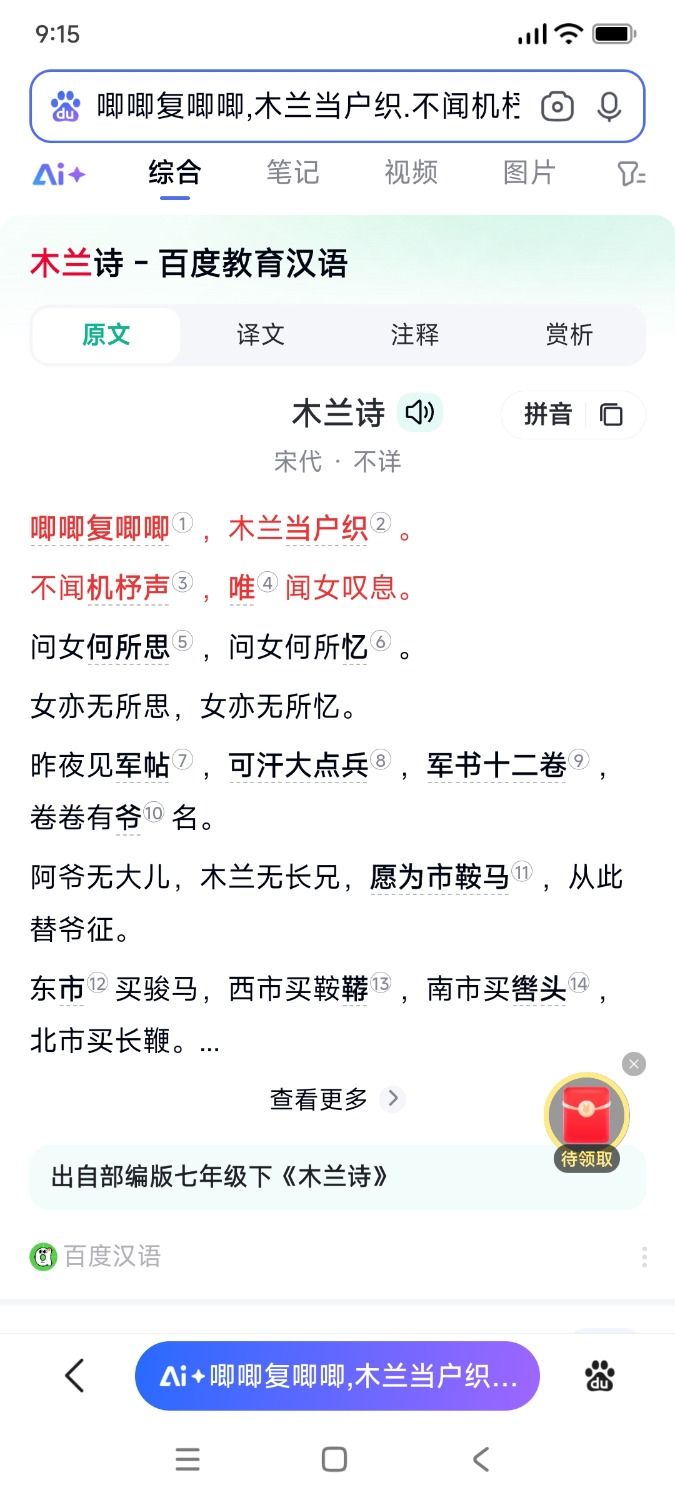 9:15

唧唧复唧唧,木兰当户织.不闻机杼

Ai+ 综合 笔记 视频 图片

木兰诗 - 百度教育汉语

原文 译文 注释 赏析

木兰诗

拼音

宋代 · 不详

唧唧复唧唧①，木兰当户织②。

不闻机杼声③，唯④闻女叹息。

问女何所思⑤，问女何所忆⑥。

女亦无所思，女亦无所忆。

昨夜见军帖⑦，可汗大点兵⑧，军书十二卷⑨，卷卷有爷⑩名。

阿爷无大儿，木兰无长兄，愿为市鞍马⑪，从此替爷征。

东市⑫买骏马，西市买鞍鞯⑬，南市买辔头⑭，北市买长鞭。...

查看更多

待领取

出自部编版七年级下《木兰诗》

百度汉语

Ai+ 唧唧复唧唧,木兰当户织...